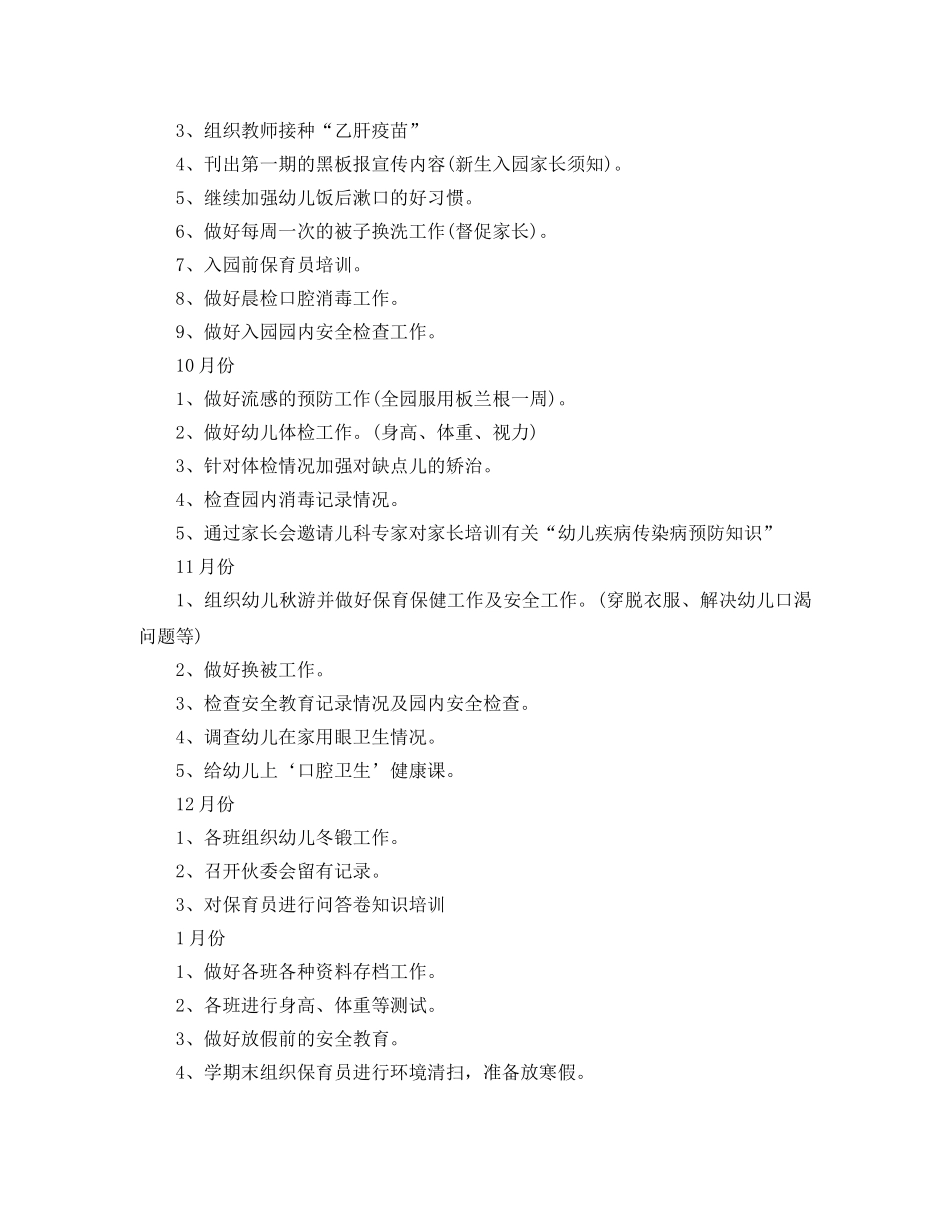 3、组织教师接种“乙肝疫苗”

4、刊出第一期的黑板报宣传内容(新生入园家长须知)。

5、继续加强幼儿饭后漱口的好习惯。

6、做好每周一次的被子换洗工作(督促家长)。

7、入园前保育员培训。

8、做好晨检口腔消毒工作。

9、做好入园园内安全检查工作。

10月份

1、做好流感的预防工作(全园服用板兰根一周)。

2、做好幼儿体检工作。(身高、体重、视力)

3、针对体检情况加强对缺点儿的矫治。

4、检查园内消毒记录情况。

5、通过家长会邀请儿科专家对家长培训有关“幼儿疾病传染病预防知识”

11月份

1、组织幼儿秋游并做好保育保健工作及安全工作。(穿脱衣服、解决幼儿口渴问题等)

2、做好换被工作。

3、检查安全教育记录情况及园内安全检查。

4、调查幼儿在家用眼卫生情况。

5、给幼儿上‘口腔卫生’健康课。

12月份

1、各班组织幼儿冬锻工作。

2、召开伙委会留有记录。

3、对保育员进行问答卷知识培训

1月份

1、做好各班各种资料存档工作。

2、各班进行身高、体重等测试。

3、做好放假前的安全教育。

4、学期末组织保育员进行环境清扫，准备放寒假。